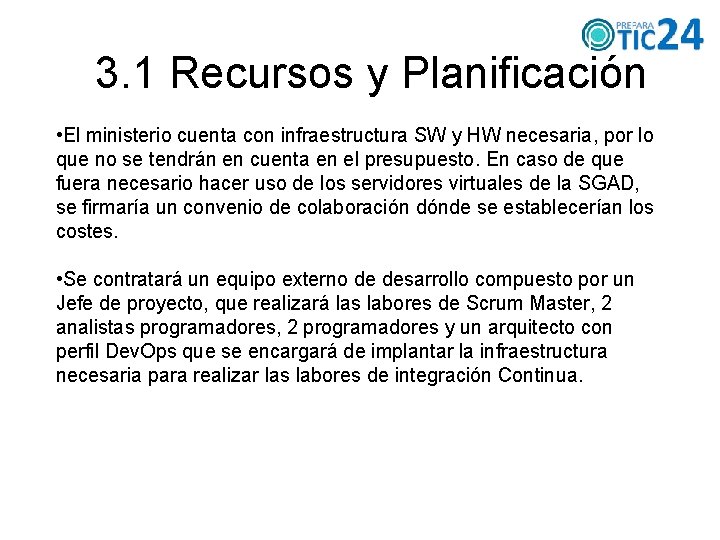 PREPARA TIC24

3.1 Recursos y Planificación

•El ministerio cuenta con infraestructura SW y HW necesaria, por lo que no se tendrán en cuenta en el presupuesto. En caso de que fuera necesario hacer uso de los servidores virtuales de la SGAD, se firmaría un convenio de colaboración dónde se establecerían los costes.

•Se contratará un equipo externo de desarrollo compuesto por un Jefe de proyecto, que realizará las labores de Scrum Master, 2 analistas programadores, 2 programadores y un arquitecto con perfil DevOps que se encargará de implantar la infraestructura necesaria para realizar las labores de integración Continua.